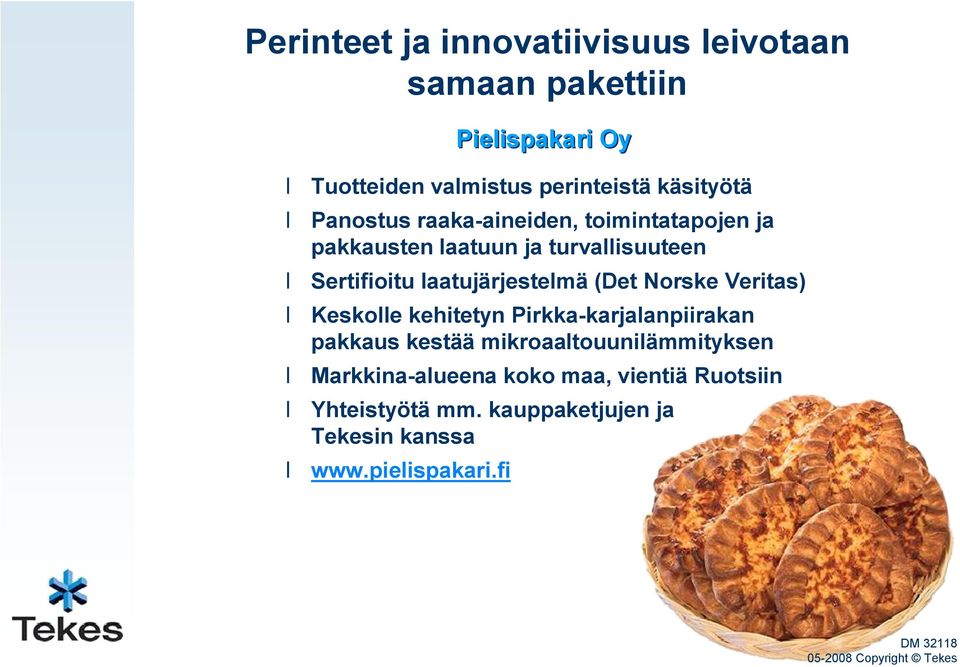 Perinteet ja innovatiivisuus leivotaan samaan pakettiin

Pielispakari Oy

l Tuotteiden valmistus perinteistä käsityötä
l Panostus raaka-aineiden, toimintatapojen ja pakkausten laatuun ja turvallisuuteen
l Sertifioitu laatujärjestelmä (Det Norske Veritas)
l Keskolle kehitetyn Pirkka-karjalanpiirakan pakkaus kestää mikroaaltouunilämmityksen
l Markkina-alueena koko maa, vientiä Ruotsiin
l Yhteistyötä mm. kauppaketjujen ja Tekesin kanssa
l www.pielispakari.fi

Tekes

DM 32118
05-2008 Copyright © Tekes